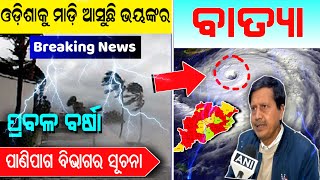 ଓଡ଼ିଶାକୁ ମାଡ଼ି ଆସୁଛି ଭୟଙ୍କର

ବାତ୍ୟା

Breaking News

ପ୍ରବଳ ବର୍ଷା

ପାଣିପାଗ ବିଭାଗର ସୂଚନା

ANI